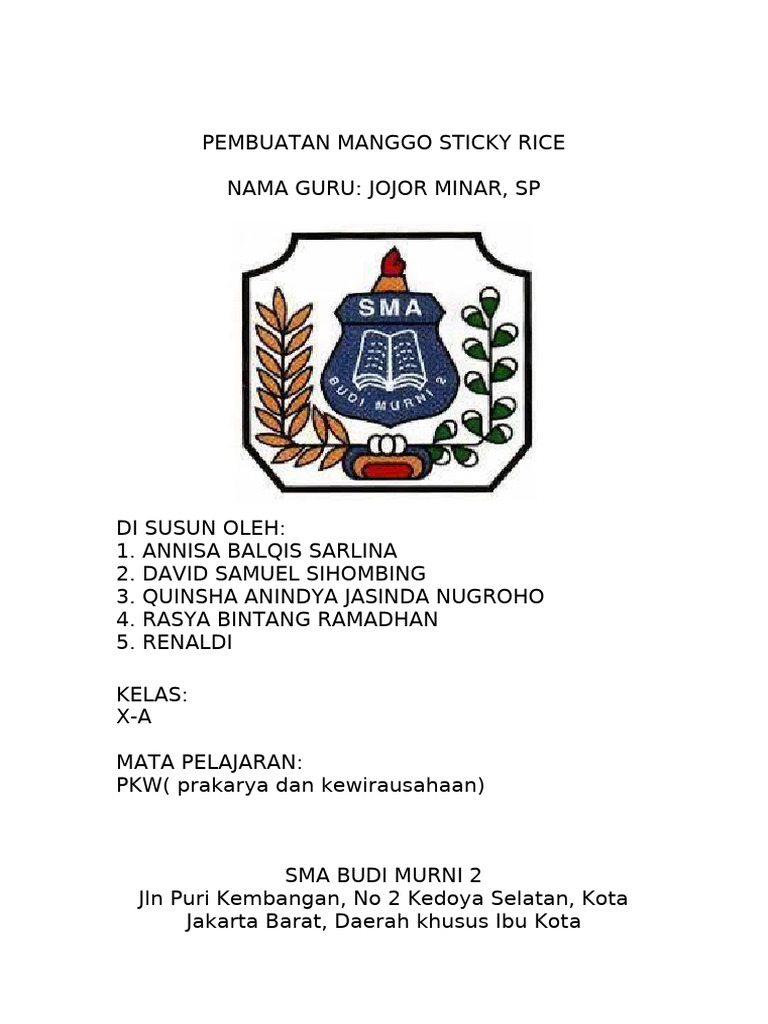 PEMBUATAN MANGGO STICKY RICE

NAMA GURU: JOJOR MINAR, SP

SMA
BUDI MURNI 2

DI SUSUN OLEH:
1. ANNISA BALQIS SARLINA
2. DAVID SAMUEL SIHOMBING
3. QUINSHA ANINDYA JASINDA NUGROHO
4. RASYA BINTANG RAMADHAN
5. RENALDI

KELAS:
X-A

MATA PELAJARAN:
PKW( prakarya dan kewirausahaan)

SMA BUDI MURNI 2
Jln Puri Kembangan, No 2 Kedoya Selatan, Kota Jakarta Barat, Daerah khusus Ibu Kota